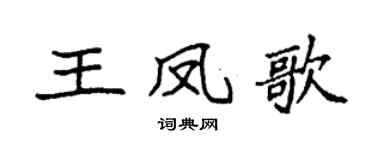 王凤歌

词典网